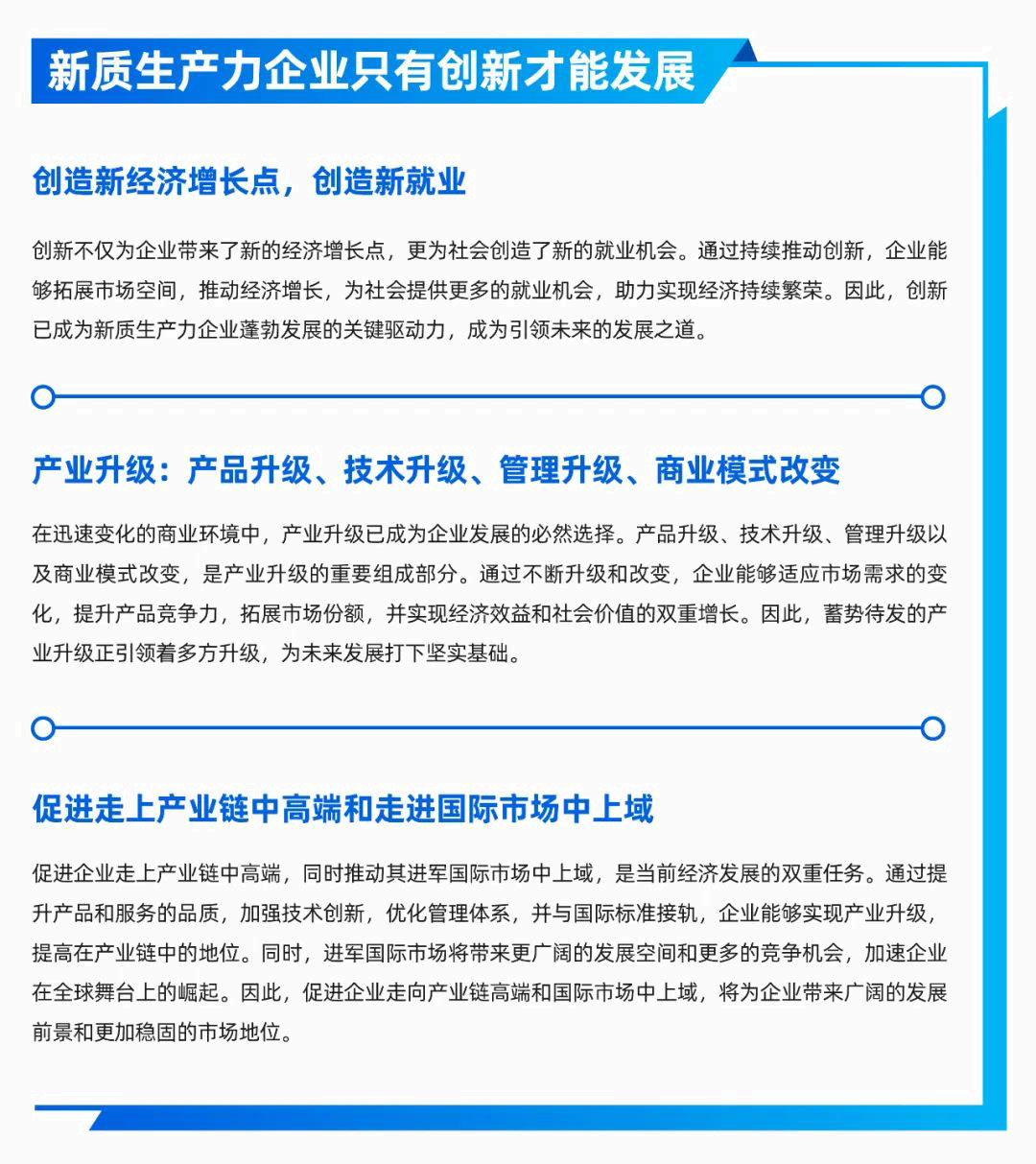 新质生产力企业只有创新才能发展

创造新经济增长点，创造新就业

创新不仅为企业带来了新的经济增长点，更为社会创造了新的就业机会。通过持续推动创新，企业能够拓展市场空间，推动经济增长，为社会提供更多的就业机会，助力实现经济持续繁荣。因此，创新已成为新质生产力企业蓬勃发展的关键驱动力，成为引领未来的发展之道。

产业升级：产品升级、技术升级、管理升级、商业模式改变

在迅速变化的商业环境中，产业升级已成为企业发展的必然选择。产品升级、技术升级、管理升级以及商业模式改变，是产业升级的重要组成部分。通过不断升级和改变，企业能够适应市场需求的变化，提升产品竞争力，拓展市场份额，并实现经济效益和社会价值的双重增长。因此，蓄势待发的产业升级正引领着多方升级，为未来发展打下坚实基础。

促进走上产业链中高端和走进国际市场中上域

促进企业走上产业链中高端，同时推动其进军国际市场中上域，是当前经济发展的双重任务。通过提升产品和服务的品质，加强技术创新，优化管理体系，并与国际标准接轨，企业能够实现产业升级，提高在产业链中的地位。同时，进军国际市场将带来更广阔的发展空间和更多的竞争机会，加速企业在全球舞台上的崛起。因此，促进企业走向产业链高端和国际市场中上域，将为企业带来广阔的发展前景和更加稳固的市场地位。